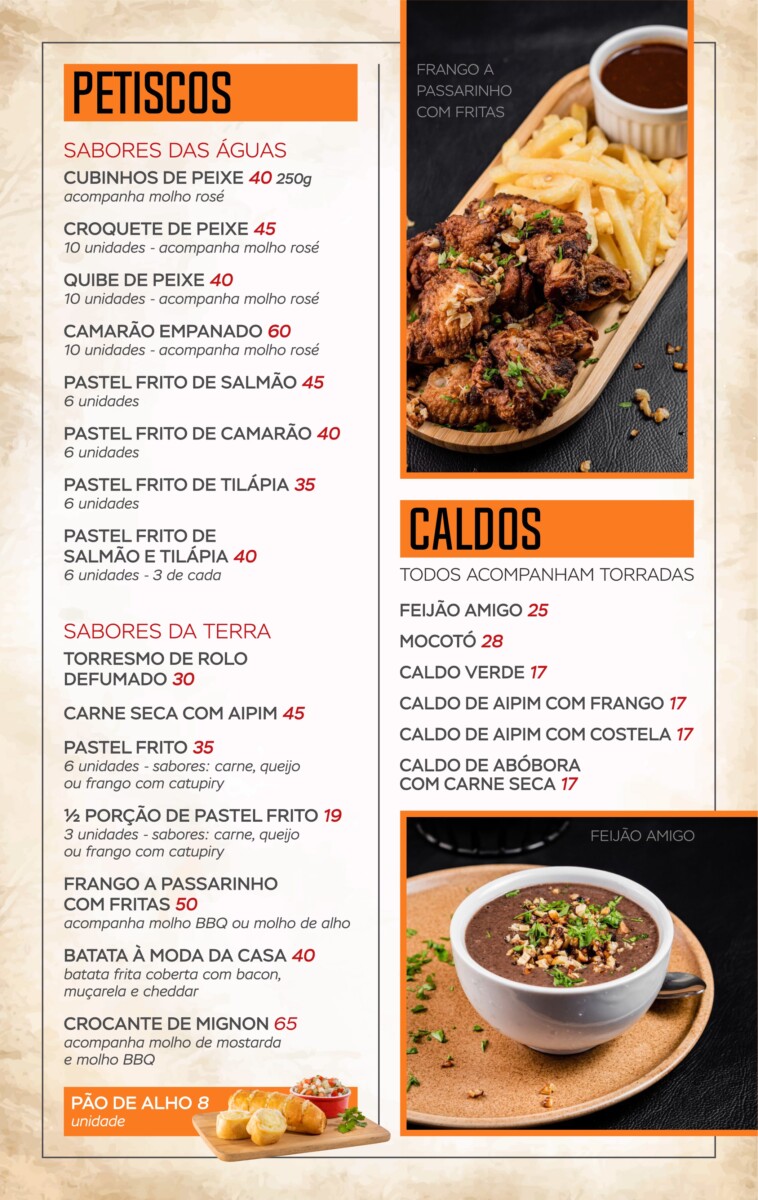 PETISCOS

SABORES DAS ÁGUAS

CUBINHOS DE PEIXE 40 250g
acompanha molho rosé

CROQUETE DE PEIXE 45
10 unidades - acompanha molho rosé

QUIBE DE PEIXE 40
10 unidades - acompanha molho rosé

CAMARÃO EMPANADO 60
10 unidades - acompanha molho rosé

PASTEL FRITO DE SALMÃO 45
6 unidades

PASTEL FRITO DE CAMARÃO 40
6 unidades

PASTEL FRITO DE TILÁPIA 35
6 unidades

PASTEL FRITO DE SALMÃO E TILÁPIA 40
6 unidades - 3 de cada

SABORES DA TERRA

TORRESMO DE ROLO DEFUMADO 30

CARNE SECA COM AIPIM 45

PASTEL FRITO 35
6 unidades - sabores: carne, queijo ou frango com catupiry

½ PORÇÃO DE PASTEL FRITO 19
3 unidades - sabores: carne, queijo ou frango com catupiry

FRANGO A PASSARINHO COM FRITAS 50
acompanha molho BBQ ou molho de alho

BATATA À MODA DA CASA 40
batata frita coberta com bacon, muçarela e cheddar

CROCANTE DE MIGNON 65
acompanha molho de mostarda e molho BBQ

PÃO DE ALHO 8
unidade

FRANGO A PASSARINHO COM FRITAS

CALDOS

TODOS ACOMPANHAM TORRADAS

FEIJÃO AMIGO 25

MOCOTÓ 28

CALDO VERDE 17

CALDO DE AIPIM COM FRANGO 17

CALDO DE AIPIM COM COSTELA 17

CALDO DE ABÓBORA COM CARNE SECA 17

FEIJÃO AMIGO